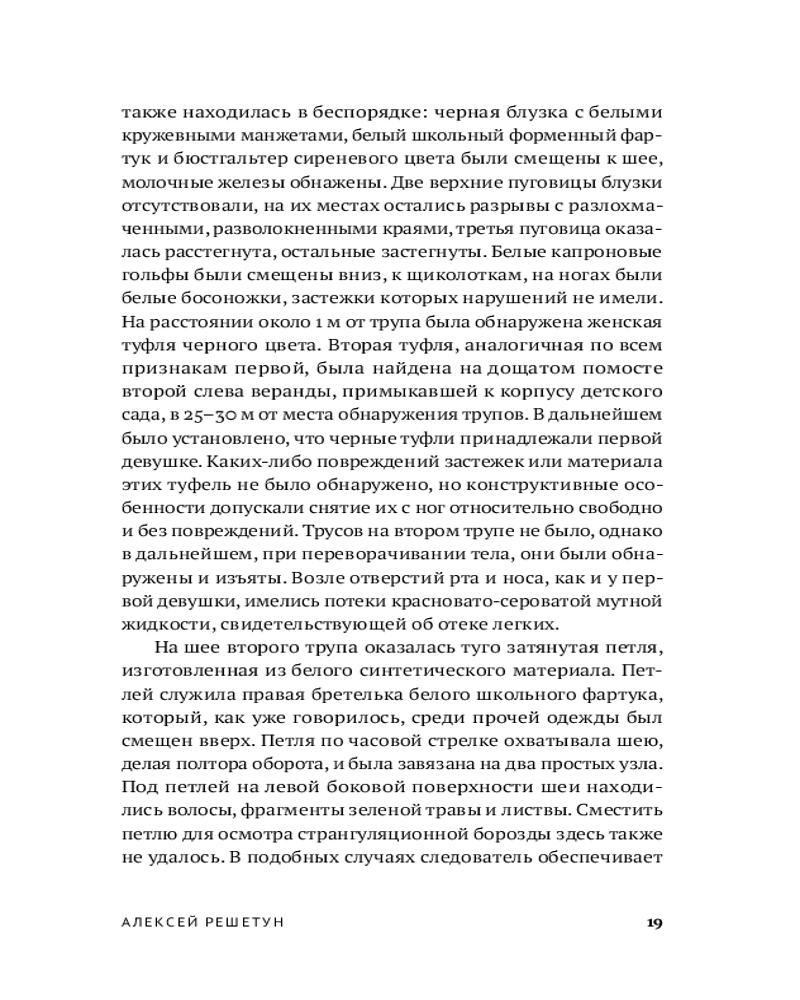 также находилась в беспорядке: черная блузка с белыми кружевными манжетами, белый школьный форменный фартук и бюстгальтер сиреневого цвета были смещены к шее, молочные железы обнажены. Две верхние пуговицы блузки отсутствовали, на их местах остались разрывы с разлохмаченными, разволокненными краями, третья пуговица оказалась расстегнута, остальные застегнуты. Белые капроновые гольфы были смещены вниз, к щиколоткам, на ногах были белые босоножки, застежки которых нарушений не имели. На расстоянии около 1 м от трупа была обнаружена женская туфля черного цвета. Вторая туфля, аналогичная по всем признакам первой, была найдена на дощатом помосте второй слева веранды, примыкавшей к корпусу детского сада, в 25–30 м от места обнаружения трупов. В дальнейшем было установлено, что черные туфли принадлежали первой девушке. Каких-либо повреждений застежек или материала этих туфель не было обнаружено, но конструктивные особенности допускали снятие их с ног относительно свободно и без повреждений. Трусов на втором трупе не было, однако в дальнейшем, при переворачивании тела, они были обнаружены и изъяты. Возле отверстий рта и носа, как и у первой девушки, имелись потеки красновато-сероватой мутной жидкости, свидетельствующей об отеке легких.

На шее второго трупа оказалась туго затянутая петля, изготовленная из белого синтетического материала. Петлей служила правая бретелька белого школьного фартука, который, как уже говорилось, среди прочей одежды был смещен вверх. Петля по часовой стрелке охватывала шею, делая полтора оборота, и была завязана на два простых узла. Под петлей на левой боковой поверхности шеи находились волосы, фрагменты зеленой травы и листвы. Сместить петлю для осмотра странгуляционной борозды здесь также не удалось. В подобных случаях следователь обеспечивает

АЛЕКСЕЙ РЕШЕТУН

19